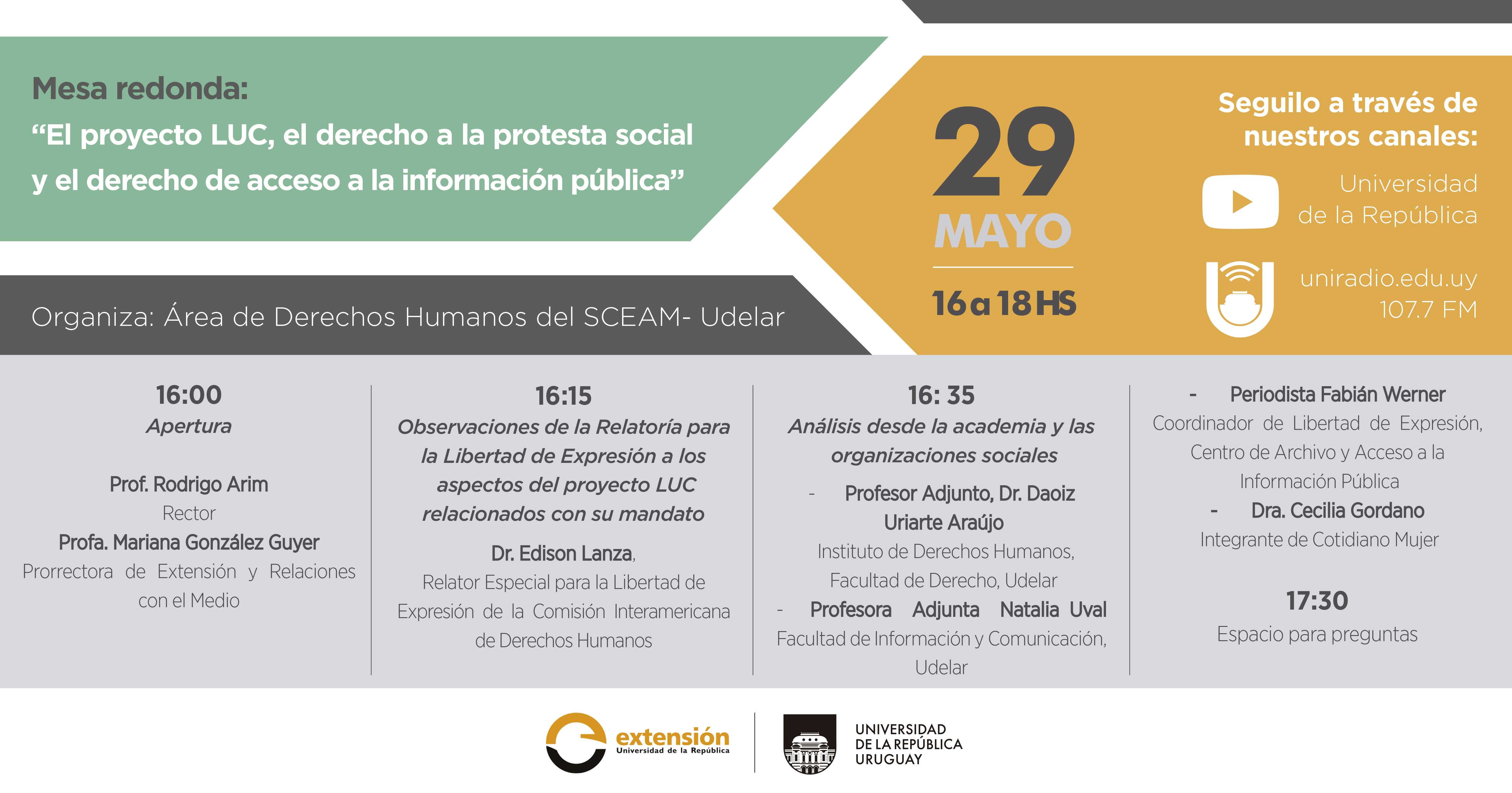 Mesa redonda:
"El proyecto LUC, el derecho a la protesta social y el derecho de acceso a la información pública"

Organiza: Área de Derechos Humanos del SCEAM- Udelar

29
MAYO
16 a 18 HS

Seguilo a través de nuestros canales:

Universidad de la República

uniradio.edu.uy
107.7 FM

16:00
Apertura

Prof. Rodrigo Arim
Rector
Profa. Mariana González Guyer
Prorrectora de Extensión y Relaciones con el Medio

16:15
Observaciones de la Relatoría para la Libertad de Expresión a los aspectos del proyecto LUC relacionados con su mandato

Dr. Edison Lanza,
Relator Especial para la Libertad de Expresión de la Comisión Interamericana de Derechos Humanos

16: 35
Análisis desde la academia y las organizaciones sociales

- Profesor Adjunto, Dr. Daoiz Uriarte Araújo
Instituto de Derechos Humanos, Facultad de Derecho, Udelar
- Profesora Adjunta Natalia Uval
Facultad de Información y Comunicación, Udelar

- Periodista Fabián Werner
Coordinador de Libertad de Expresión, Centro de Archivo y Acceso a la Información Pública
- Dra. Cecilia Gordano
Integrante de Cotidiano Mujer

17:30
Espacio para preguntas

extensión
Universidad de la República

UNIVERSIDAD
DE LA REPÚBLICA
URUGUAY